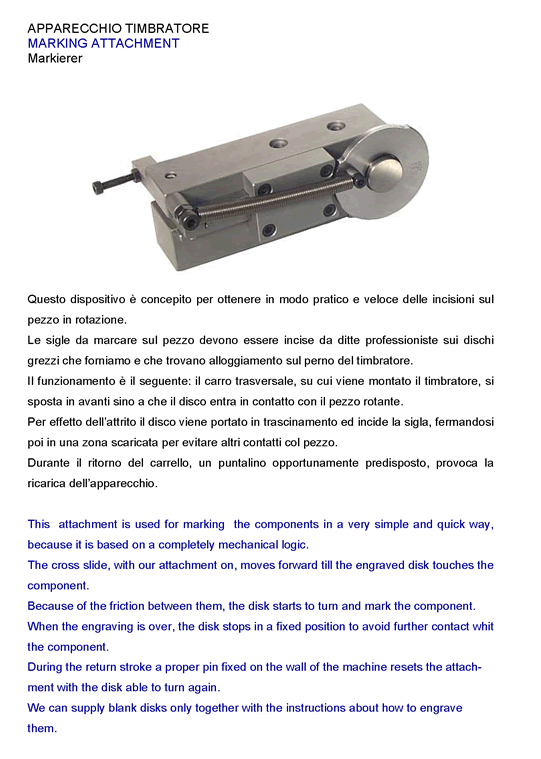 APPARECCHIO TIMBRATORE
MARKING ATTACHMENT
Markierer

Questo dispositivo è concepito per ottenere in modo pratico e veloce delle incisioni sul pezzo in rotazione.
Le sigle da marcare sul pezzo devono essere incise da ditte professioniste sui dischi grezzi che forniamo e che trovano alloggiamento sul perno del timbratore.
Il funzionamento è il seguente: il carro trasversale, su cui viene montato il timbratore, si sposta in avanti sino a che il disco entra in contatto con il pezzo rotante.
Per effetto dell'attrito il disco viene portato in trascinamento ed incide la sigla, fermandosi poi in una zona scaricata per evitare altri contatti col pezzo.
Durante il ritorno del carrello, un puntalino opportunamente predisposto, provoca la ricarica dell'apparecchio.

This attachment is used for marking the components in a very simple and quick way, because it is based on a completely mechanical logic.
The cross slide, with our attachment on, moves forward till the engraved disk touches the component.
Because of the friction between them, the disk starts to turn and mark the component.
When the engraving is over, the disk stops in a fixed position to avoid further contact whit the component.
During the return stroke a proper pin fixed on the wall of the machine resets the attachment with the disk able to turn again.
We can supply blank disks only together with the instructions about how to engrave them.